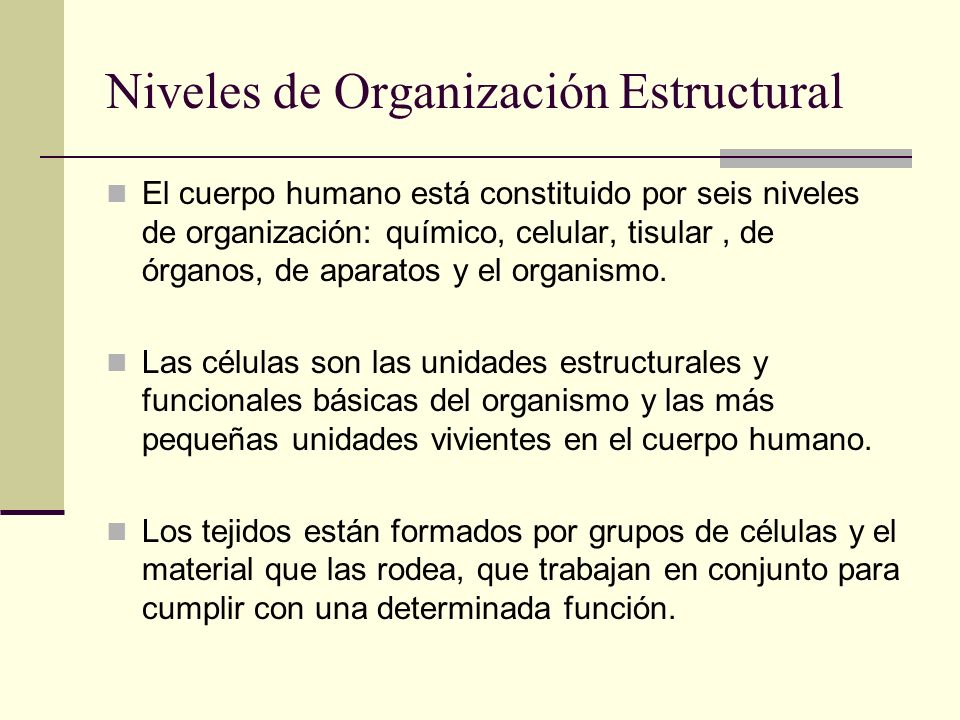 Niveles de Organización Estructural

El cuerpo humano está constituido por seis niveles de organización: químico, celular, tisular , de órganos, de aparatos y el organismo.

Las células son las unidades estructurales y funcionales básicas del organismo y las más pequeñas unidades vivientes en el cuerpo humano.

Los tejidos están formados por grupos de células y el material que las rodea, que trabajan en conjunto para cumplir con una determinada función.